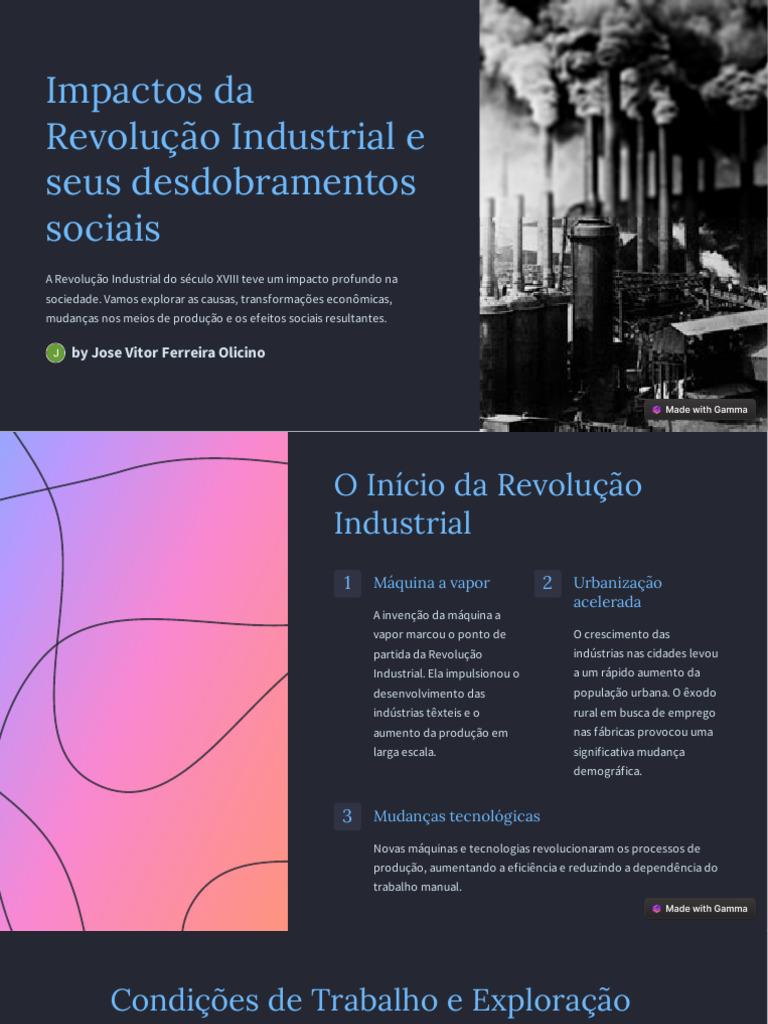 Impactos da Revolução Industrial e seus desdobramentos sociais

A Revolução Industrial do século XVIII teve um impacto profundo na sociedade. Vamos explorar as causas, transformações econômicas, mudanças nos meios de produção e os efeitos sociais resultantes.

J by Jose Vitor Ferreira Olicino

Made with Gamma

O Início da Revolução Industrial

1 Máquina a vapor

A invenção da máquina a vapor marcou o ponto de partida da Revolução Industrial. Ela impulsionou o desenvolvimento das indústrias têxteis e o aumento da produção em larga escala.

2 Urbanização acelerada

O crescimento das indústrias nas cidades levou a um rápido aumento da população urbana. O êxodo rural em busca de emprego nas fábricas provocou uma significativa mudança demográfica.

3 Mudanças tecnológicas

Novas máquinas e tecnologias revolucionaram os processos de produção, aumentando a eficiência e reduzindo a dependência do trabalho manual.

Made with Gamma

Condições de Trabalho e Exploração